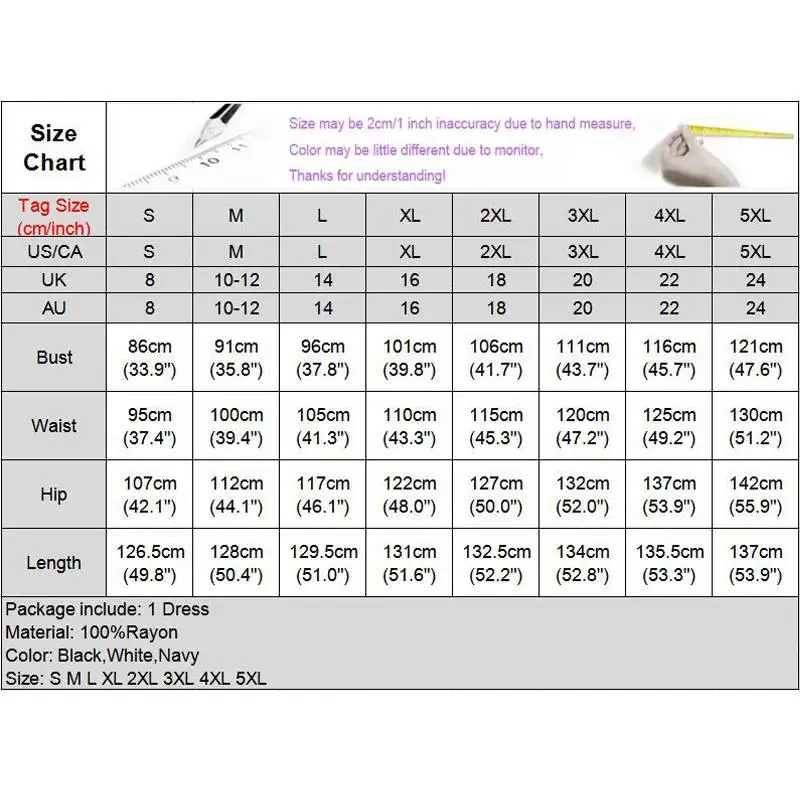 Size Chart

Size may be 2cm/1 inch inaccuracy due to hand measure,
Color may be little different due to monitor,
Thanks for understanding!

| Tag Size (cm/inch) | S | M | L | XL | 2XL | 3XL | 4XL | 5XL |
|---|---|---|---|---|---|---|---|---|
| US/CA | S | M | L | XL | 2XL | 3XL | 4XL | 5XL |
| UK | 8 | 10-12 | 14 | 16 | 18 | 20 | 22 | 24 |
| AU | 8 | 10-12 | 14 | 16 | 18 | 20 | 22 | 24 |
| Bust | 86cm (33.9") | 91cm (35.8") | 96cm (37.8") | 101cm (39.8") | 106cm (41.7") | 111cm (43.7") | 116cm (45.7") | 121cm (47.6") |
| Waist | 95cm (37.4") | 100cm (39.4") | 105cm (41.3") | 110cm (43.3") | 115cm (45.3") | 120cm (47.2") | 125cm (49.2") | 130cm (51.2") |
| Hip | 107cm (42.1") | 112cm (44.1") | 117cm (46.1") | 122cm (48.0") | 127cm (50.0") | 132cm (52.0") | 137cm (53.9") | 142cm (55.9") |
| Length | 126.5cm (49.8") | 128cm (50.4") | 129.5cm (51.0") | 131cm (51.6") | 132.5cm (52.2") | 134cm (52.8") | 135.5cm (53.3") | 137cm (53.9") |

Package include: 1 Dress
Material: 100%Rayon
Color: Black,White,Navy
Size: S M L XL 2XL 3XL 4XL 5XL